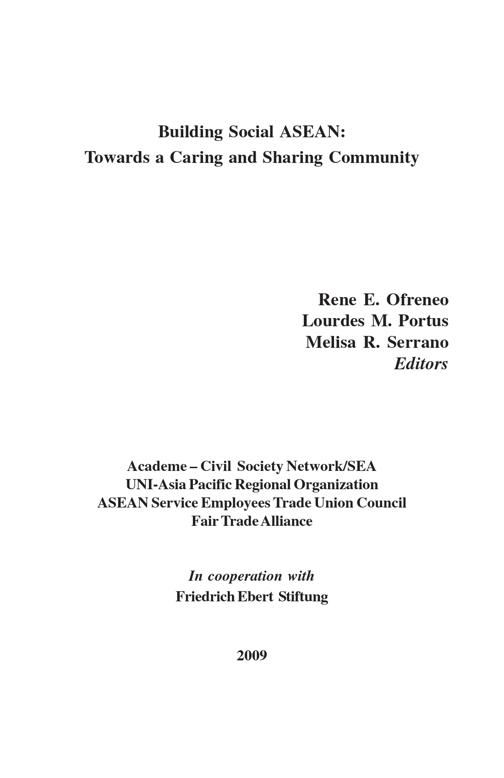 Building Social ASEAN:
Towards a Caring and Sharing Community

Rene E. Ofreneo
Lourdes M. Portus
Melisa R. Serrano
Editors

Academe – Civil Society Network/SEA
UNI-Asia Pacific Regional Organization
ASEAN Service Employees Trade Union Council
Fair Trade Alliance

In cooperation with
Friedrich Ebert Stiftung

2009